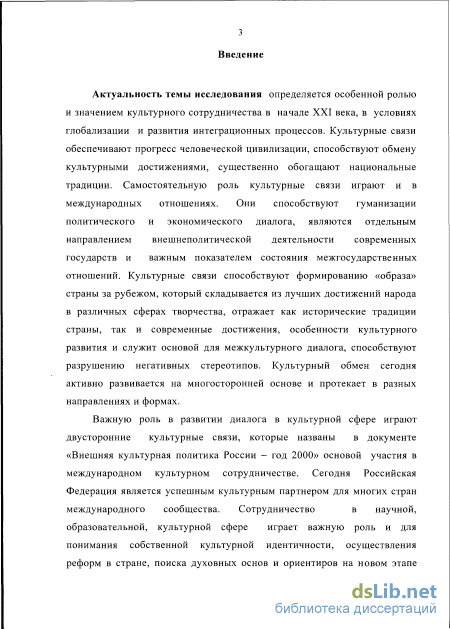 3

Введение

Актуальность темы исследования определяется особенной ролью и значением культурного сотрудничества в начале XXI века, в условиях глобализации и развития интеграционных процессов. Культурные связи обеспечивают прогресс человеческой цивилизации, способствуют обмену культурными достижениями, существенно обогащают национальные традиции. Самостоятельную роль культурные связи играют и в международных отношениях. Они способствуют гуманизации политического и экономического диалога, являются отдельным направлением внешнеполитической деятельности современных государств и важным показателем состояния межгосударственных отношений. Культурные связи способствуют формированию «образа» страны за рубежом, который складывается из лучших достижений народа в различных сферах творчества, отражает как исторические традиции страны, так и современные достижения, особенности культурного развития и служит основой для межкультурного диалога, способствуют разрушению негативных стереотипов. Культурный обмен сегодня активно развивается на многосторонней основе и протекает в разных направлениях и формах.

Важную роль в развитии диалога в культурной сфере играют двусторонние культурные связи, которые названы в документе «Внешняя культурная политика России – год 2000» основой участия в международном культурном сотрудничестве. Сегодня Российская Федерация является успешным культурным партнером для многих стран международного сообщества. Сотрудничество в научной, образовательной, культурной сфере играет важную роль и для понимания собственной культурной идентичности, осуществления реформ в стране, поиска духовных основ и ориентиров на новом этапе

dsLib.net
библиотека диссертаций